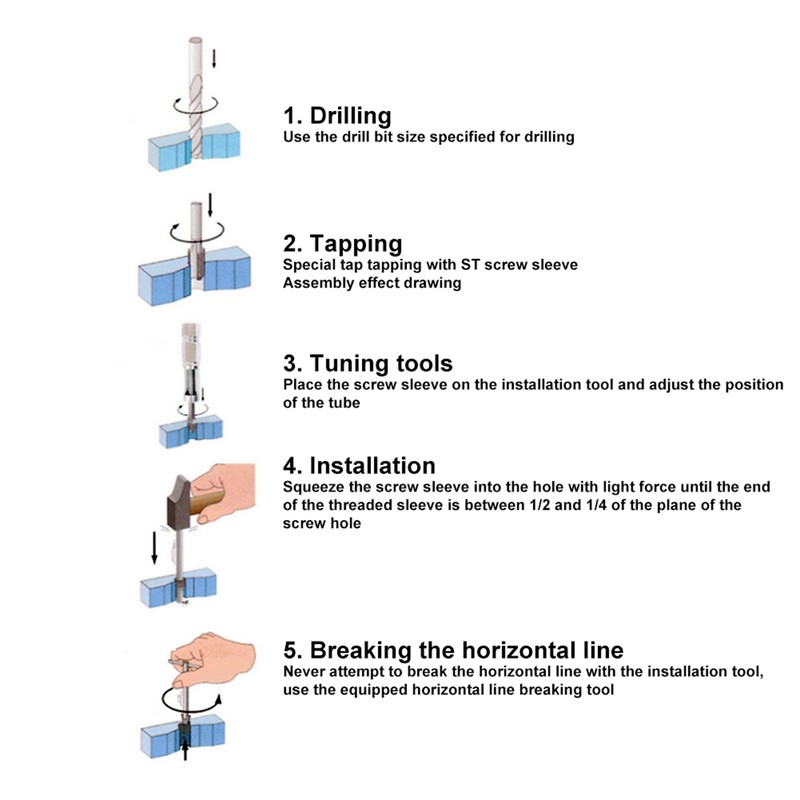 1. Drilling
Use the drill bit size specified for drilling

2. Tapping
Special tap tapping with ST screw sleeve
Assembly effect drawing

3. Tuning tools
Place the screw sleeve on the installation tool and adjust the position of the tube

4. Installation
Squeeze the screw sleeve into the hole with light force until the end of the threaded sleeve is between 1/2 and 1/4 of the plane of the screw hole

5. Breaking the horizontal line
Never attempt to break the horizontal line with the installation tool, use the equipped horizontal line breaking tool